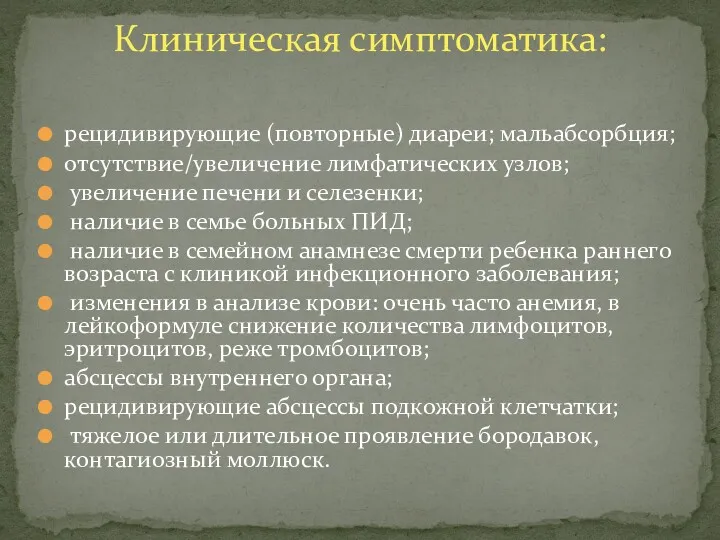 Клиническая симптоматика:

- рецидивирующие (повторные) диареи; мальабсорбция;
- отсутствие/увеличение лимфатических узлов;
- увеличение печени и селезенки;
- наличие в семье больных ПИД;
- наличие в семейном анамнезе смерти ребенка раннего возраста с клиникой инфекционного заболевания;
- изменения в анализе крови: очень часто анемия, в лейкоформуле снижение количества лимфоцитов, эритроцитов, реже тромбоцитов;
- абсцессы внутреннего органа;
- рецидивирующие абсцессы подкожной клетчатки;
- тяжелое или длительное проявление бородавок, контагиозный моллюск.